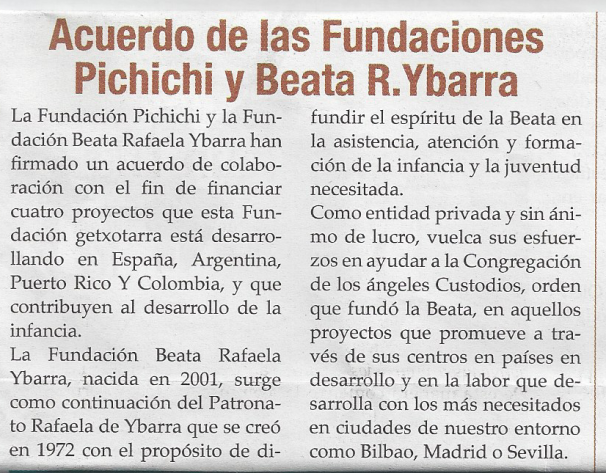 Acuerdo de las Fundaciones Pichichi y Beata R.Ybarra

La Fundación Pichichi y la Fundación Beata Rafaela Ybarra han firmado un acuerdo de colaboración con el fin de financiar cuatro proyectos que esta Fundación getxotarra está desarrollando en España, Argentina, Puerto Rico Y Colombia, y que contribuyen al desarrollo de la infancia.

La Fundación Beata Rafaela Ybarra, nacida en 2001, surge como continuación del Patronato Rafaela de Ybarra que se creó en 1972 con el propósito de difundir el espíritu de la Beata en la asistencia, atención y formación de la infancia y la juventud necesitada.

Como entidad privada y sin ánimo de lucro, vuelca sus esfuerzos en ayudar a la Congregación de los ángeles Custodios, orden que fundó la Beata, en aquellos proyectos que promueve a través de sus centros en países en desarrollo y en la labor que desarrolla con los más necesitados en ciudades de nuestro entorno como Bilbao, Madrid o Sevilla.